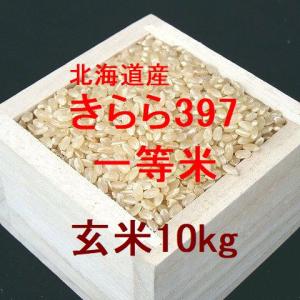 北海道産
きらら397
一等米
玄米10kg